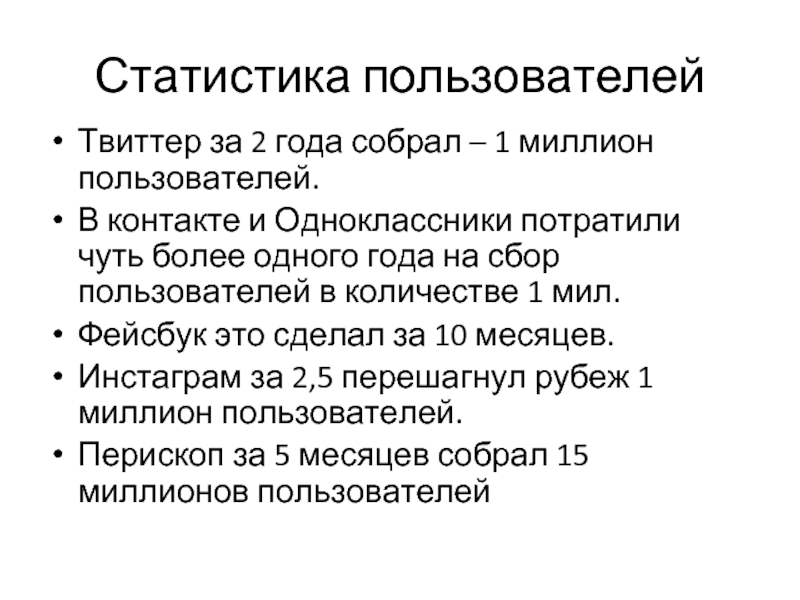 Статистика пользователей

• Твиттер за 2 года собрал – 1 миллион пользователей.
• В контакте и Одноклассники потратили чуть более одного года на сбор пользователей в количестве 1 мил.
• Фейсбук это сделал за 10 месяцев.
• Инстаграм за 2,5 перешагнул рубеж 1 миллион пользователей.
• Перископ за 5 месяцев собрал 15 миллионов пользователей